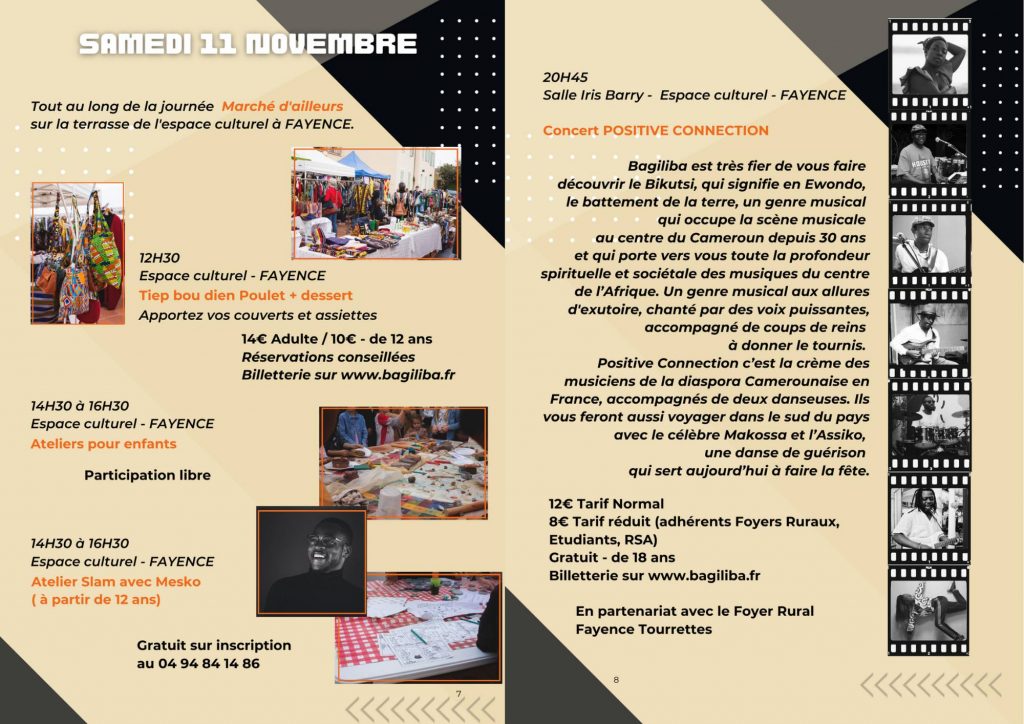 SAMEDI 11 NOVEMBRE

Tout au long de la journée Marché d'ailleurs sur la terrasse de l'espace culturel à FAYENCE.

12H30
Espace culturel - FAYENCE
Tiep bou dien Poulet + dessert
Apportez vos couverts et assiettes

14€ Adulte / 10€ - de 12 ans
Réservations conseillées
Billetterie sur www.bagiliba.fr

14H30 à 16H30
Espace culturel - FAYENCE
Ateliers pour enfants

Participation libre

14H30 à 16H30
Espace culturel - FAYENCE
Atelier Slam avec Mesko
( à partir de 12 ans)

Gratuit sur inscription
au 04 94 84 14 86

7

20H45
Salle Iris Barry - Espace culturel - FAYENCE

Concert POSITIVE CONNECTION

Bagiliba est très fier de vous faire découvrir le Bikutsi, qui signifie en Ewondo, le battement de la terre, un genre musical qui occupe la scène musicale au centre du Cameroun depuis 30 ans et qui porte vers vous toute la profondeur spirituelle et sociétale des musiques du centre de l'Afrique. Un genre musical aux allures d'exutoire, chanté par des voix puissantes, accompagné de coups de reins à donner le tournis.
Positive Connection c'est la crème des musiciens de la diaspora Camerounaise en France, accompagnés de deux danseuses. Ils vous feront aussi voyager dans le sud du pays avec le célèbre Makossa et l'Assiko, une danse de guérison qui sert aujourd'hui à faire la fête.

12€ Tarif Normal
8€ Tarif réduit (adhérents Foyers Ruraux, Etudiants, RSA)
Gratuit - de 18 ans
Billetterie sur www.bagiliba.fr

En partenariat avec le Foyer Rural Fayence Tourrettes

8